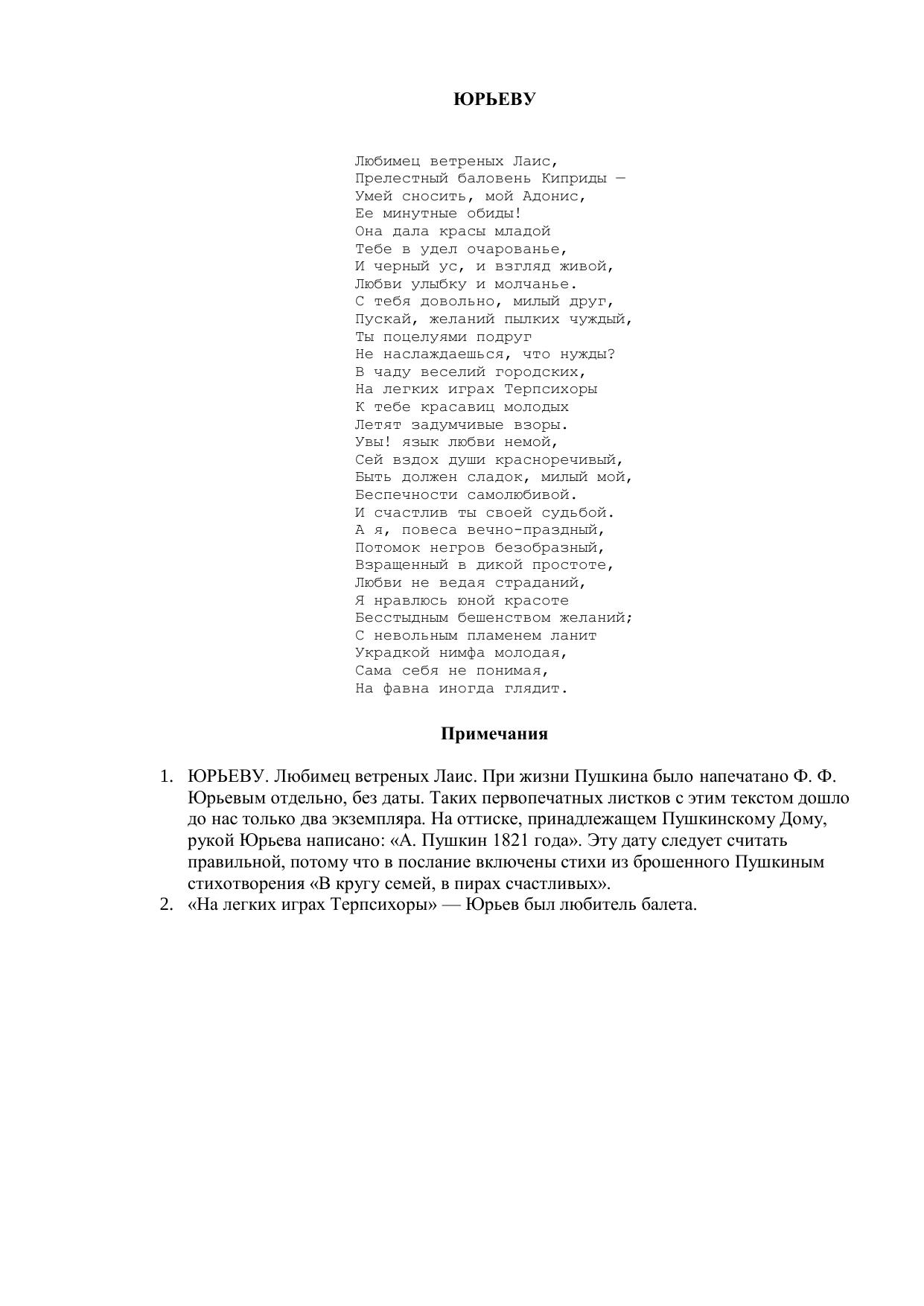 ЮРЬЕВУ

Любимец ветреных Лаис,
Прелестный баловень Киприды —
Умей сносить, мой Адонис,
Ее минутные обиды!
Она дала красы младой
Тебе в удел очарованье,
И черный ус, и взгляд живой,
Любви улыбку и молчанье.
С тебя довольно, милый друг,
Пускай, желаний пылких чуждый,
Ты поцелуями подруг
Не наслаждаешься, что нужды?
В чаду веселий городских,
На легких играх Терпсихоры
К тебе красавиц молодых
Летят задумчивые взоры.
Увы! язык любви немой,
Сей вздох души красноречивый,
Быть должен сладок, милый мой,
Беспечности самолюбивой.
И счастлив ты своей судьбой.
А я, повеса вечно-праздный,
Потомок негров безобразный,
Взращенный в дикой простоте,
Любви не ведая страданий,
Я нравлюсь юной красоте
Бесстыдным бешенством желаний;
С невольным пламенем ланит
Украдкой нимфа молодая,
Сама себя не понимая,
На фавна иногда глядит.

Примечания

1. ЮРЬЕВУ. Любимец ветреных Лаис. При жизни Пушкина было напечатано Ф. Ф. Юрьевым отдельно, без даты. Таких первопечатных листков с этим текстом дошло до нас только два экземпляра. На оттиске, принадлежащем Пушкинскому Дому, рукой Юрьева написано: «А. Пушкин 1821 года». Эту дату следует считать правильной, потому что в послание включены стихи из брошенного Пушкиным стихотворения «В кругу семей, в пирах счастливых».
2. «На легких играх Терпсихоры» — Юрьев был любитель балета.